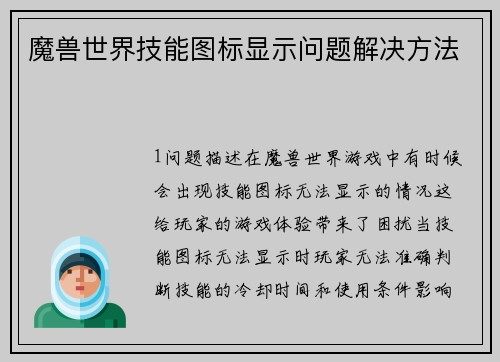 魔兽世界技能图标显示问题解决方法

1问题描述在魔兽世界游戏中有时候会出现技能图标无法显示的情况这给玩家的游戏体验带来了困扰当技能图标无法显示时玩家无法准确判断技能的冷却时间和使用条件影响